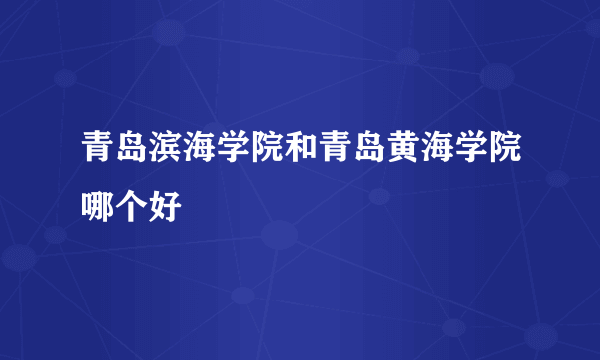 青岛滨海学院和青岛黄海学院哪个好